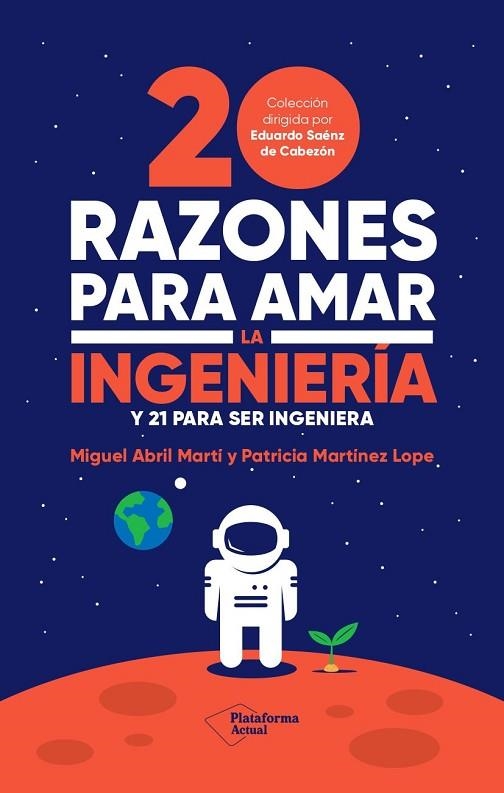 20

Colección dirigida por Eduardo Saénz de Cabezón

RAZONES PARA AMAR LA INGENIERÍA

Y 21 PARA SER INGENIERA

Miguel Abril Martí y Patricia Martínez Lope

Plataforma Actual